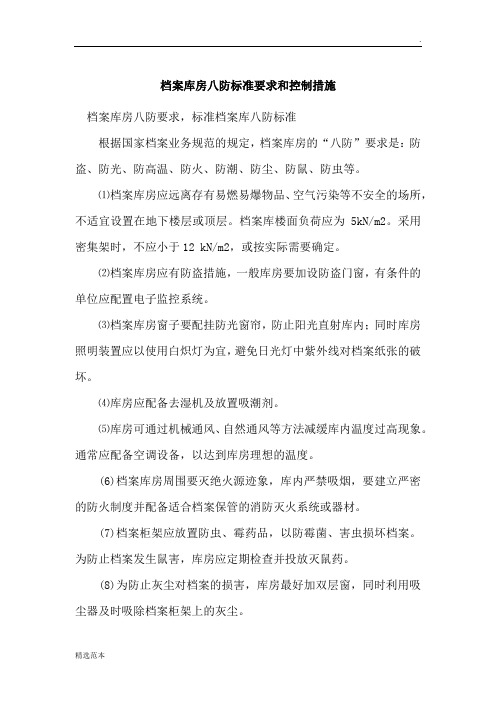 .

档案库房八防标准要求和控制措施

档案库房八防要求，标准档案库八防标准

根据国家档案业务规范的规定，档案库房的“八防”要求是：防盗、防光、防高温、防火、防潮、防尘、防鼠、防虫等。

⑴档案库房应远离存有易燃易爆物品、空气污染等不安全的场所，不适宜设置在地下楼层或顶层。档案库楼面负荷应为 5kN/m2。采用密集架时，不应小于 12 kN/m2，或按实际需要确定。

⑵档案库房应有防盗措施，一般库房要加设防盗门窗，有条件的单位应配置电子监控系统。

⑶档案库房窗子要配挂防光窗帘，防止阳光直射库内；同时库房照明装置应以使用白炽灯为宜，避免日光灯中紫外线对档案纸张的破坏。

⑷库房应配备去湿机及放置吸潮剂。

⑸库房可通过机械通风、自然通风等方法减缓库内温度过高现象。通常应配备空调设备，以达到库房理想的温度。

(6)档案库房周围要灭绝火源迹象，库内严禁吸烟，要建立严密的防火制度并配备适合档案保管的消防灭火系统或器材。

(7)档案柜架应放置防虫、霉药品，以防霉菌、害虫损坏档案。为防止档案发生鼠害，库房应定期检查并投放灭鼠药。

(8)为防止灰尘对档案的损害，库房最好加双层窗，同时利用吸尘器及时吸除档案柜架上的灰尘。

精选范本